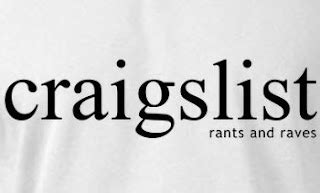 craigslist
rants and raves